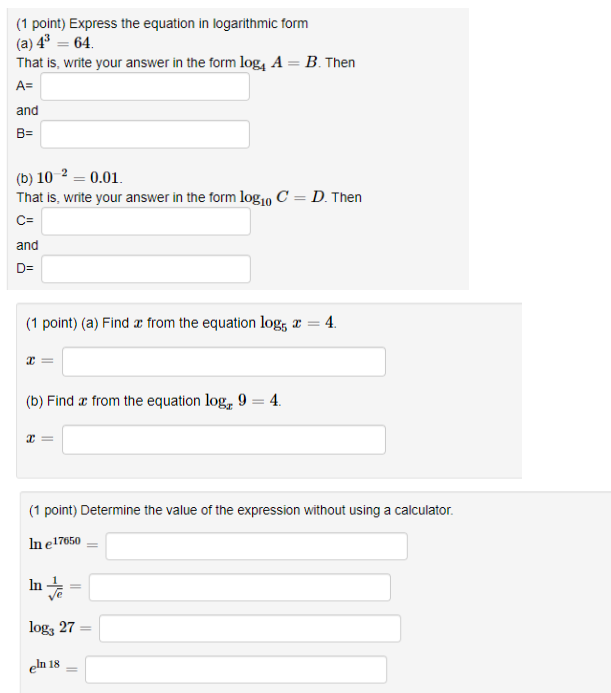 (1 point) Express the equation in logarithmic form
(a) $4^3 = 64$.
That is, write your answer in the form $\log_4 A = B$. Then
A=
and
B=

(b) $10^{-2} = 0.01$.
That is, write your answer in the form $\log_{10} C = D$. Then
C=
and
D=

(1 point) (a) Find $x$ from the equation $\log_5 x = 4$.

$x =$

(b) Find $x$ from the equation $\log_x 9 = 4$.

$x =$

(1 point) Determine the value of the expression without using a calculator.

$\ln e^{17650} =$

$\ln \frac{1}{\sqrt{e}} =$

$\log_3 27 =$

$e^{\ln 18} =$